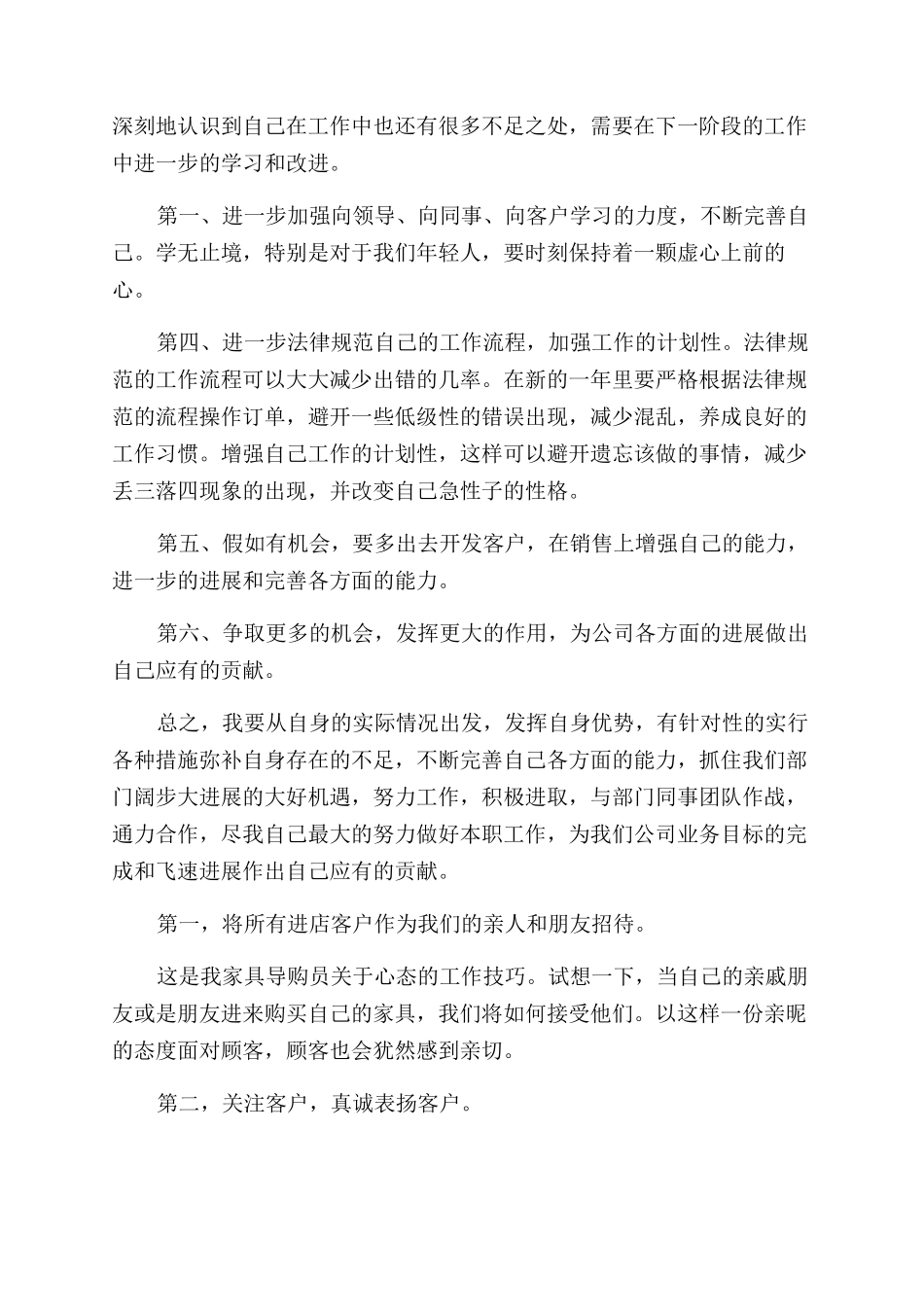 深刻地认识到自己在工作中也还有很多不足之处，需要在下一阶段的工作中进一步的学习和改进。

第一、进一步加强向领导、向同事、向客户学习的力度，不断完善自己。学无止境，特别是对于我们年轻人，要时刻保持着一颗虚心上前的心。

第四、进一步法律规范自己的工作流程，加强工作的计划性。法律规范的工作流程可以大大减少出错的几率。在新的一年里要严格根据法律规范的流程操作订单，避开一些低级性的错误出现，减少混乱，养成良好的工作习惯。增强自己工作的计划性，这样可以避开遗忘该做的事情，减少丢三落四现象的出现，并改变自己急性子的性格。

第五、假如有机会，要多出去开发客户，在销售上增强自己的能力，进一步的进展和完善各方面的能力。

第六、争取更多的机会，发挥更大的作用，为公司各方面的进展做出自己应有的贡献。

总之，我要从自身的实际情况出发，发挥自身优势，有针对性的实行各种措施弥补自身存在的不足，不断完善自己各方面的能力，抓住我们部门阔步大进展的大好机遇，努力工作，积极进取，与部门同事团队作战，通力合作，尽我自己最大的努力做好本职工作，为我们公司业务目标的完成和飞速进展作出自己应有的贡献。

第一，将所有进店客户作为我们的亲人和朋友招待。

这是我家具导购员关于心态的工作技巧。试想一下，当自己的亲戚朋友或是朋友进来购买自己的家具，我们将如何接受他们。以这样一份亲昵的态度面对顾客，顾客也会犹然感到亲切。

第二，关注客户，真诚表扬客户。